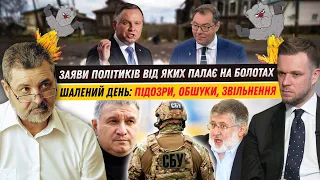 ЗАЯВИ ПОЛІТИКІВ ВІД ЯКИХ ПАЛАЄ НА БОЛОТАХ

ШАЛЕНИЙ ДЕНЬ: ПІДОЗРИ, ОБШУКИ, ЗВІЛЬНЕННЯ

СБУ

СБУ